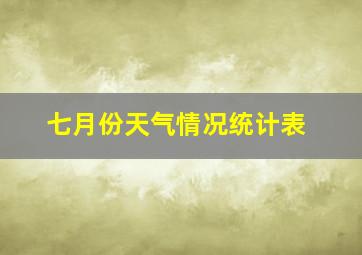 七月份天气情况统计表